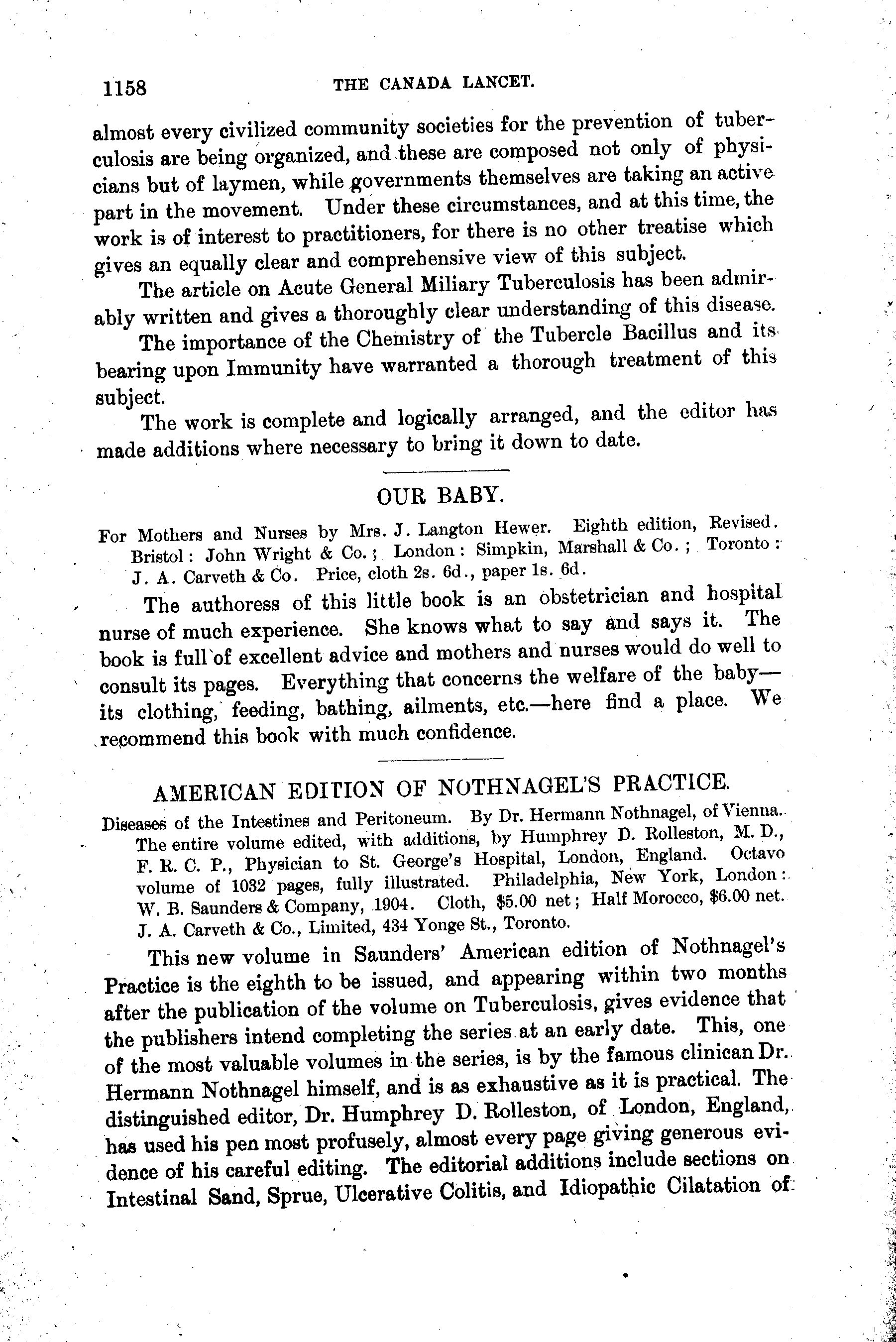 1158 THE CANADA LANCET.

almost every civilized community societies for the prevention of tuberculosis are being organized, and these are composed not only of physicians but of laymen, while governments themselves are taking an active part in the movement. Under these circumstances, and at this time, the work is of interest to practitioners, for there is no other treatise which gives an equally clear and comprehensive view of this subject.

The article on Acute General Miliary Tuberculosis has been admirably written and gives a thoroughly clear understanding of this disease.

The importance of the Chemistry of the Tubercle Bacillus and its bearing upon Immunity have warranted a thorough treatment of this subject.

The work is complete and logically arranged, and the editor has made additions where necessary to bring it down to date.

OUR BABY.

For Mothers and Nurses by Mrs. J. Langton Hewer. Eighth edition, Revised. Bristol: John Wright & Co.; London: Simpkin, Marshall & Co.; Toronto: J. A. Carveth & Co. Price, cloth 2s. 6d., paper 1s. 6d.

The authoress of this little book is an obstetrician and hospital nurse of much experience. She knows what to say and says it. The book is full of excellent advice and mothers and nurses would do well to consult its pages. Everything that concerns the welfare of the baby—its clothing, feeding, bathing, ailments, etc.—here find a place. We recommend this book with much confidence.

AMERICAN EDITION OF NOTHNAGEL'S PRACTICE.

Diseases of the Intestines and Peritoneum. By Dr. Hermann Nothnagel, of Vienna. The entire volume edited, with additions, by Humphrey D. Rolleston, M. D., F. R. C. P., Physician to St. George's Hospital, London, England. Octavo volume of 1032 pages, fully illustrated. Philadelphia, New York, London: W. B. Saunders & Company, 1904. Cloth, $5.00 net; Half Morocco, $6.00 net. J. A. Carveth & Co., Limited, 434 Yonge St., Toronto.

This new volume in Saunders' American edition of Nothnagel's Practice is the eighth to be issued, and appearing within two months after the publication of the volume on Tuberculosis, gives evidence that the publishers intend completing the series at an early date. This, one of the most valuable volumes in the series, is by the famous clinican Dr. Hermann Nothnagel himself, and is as exhaustive as it is practical. The distinguished editor, Dr. Humphrey D. Rolleston, of London, England, has used his pen most profusely, almost every page giving generous evidence of his careful editing. The editorial additions include sections on Intestinal Sand, Sprue, Ulcerative Colitis, and Idiopathic Cilatation of